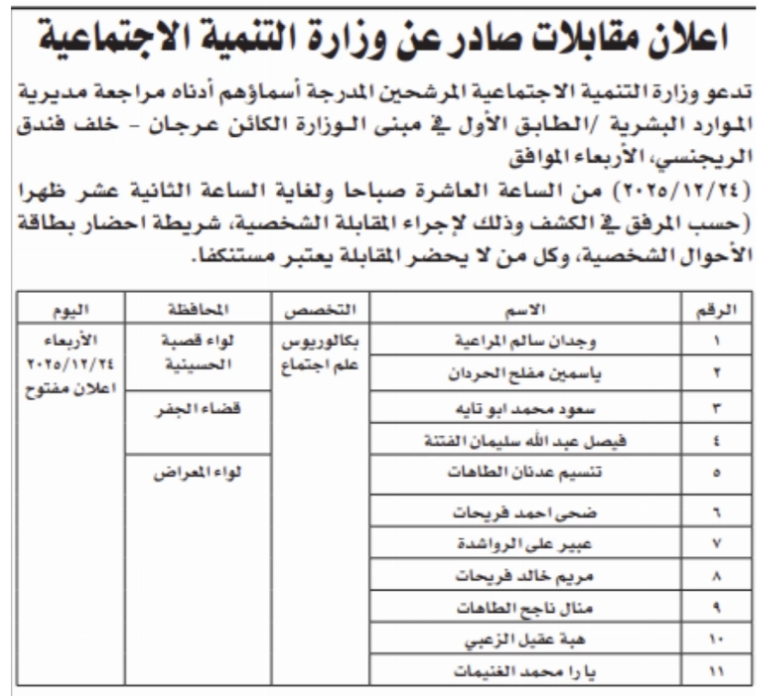 اعلان مقابلات صادر عن وزارة التنمية الاجتماعية

تدعو وزارة التنمية الاجتماعية المرشحين المدرجة أسماؤهم أدناه مراجعة مديرية الموارد البشرية /الطابق الأول في مبنى الوزارة الكائن عرجان - خلف فندق الريجنسي، الأربعاء الموافق
(٢٠٢٥/١٢/٢٤) من الساعة العاشرة صباحا ولغاية الساعة الثانية عشر ظهرا (حسب المرفق في الكشف وذلك لإجراء المقابلة الشخصية، شريطة احضار بطاقة الأحوال الشخصية، وكل من لا يحضر المقابلة يعتبر مستنكفا.

| الرقم | الاسم | التخصص | المحافظة | اليوم |
|---|---|---|---|---|
| ١ | وجدان سالم المراعية | بكالوريوس علم اجتماع | لواء قصبة الحسينية | الأربعاء ٢٠٢٥/١٢/٢٤ اعلان مفتوح |
| ٢ | ياسمين مفلح الحردان | | | |
| ٣ | سعود محمد ابو تايه | | قضاء الجفر | |
| ٤ | فيصل عبد الله سليمان الفتنة | | | |
| ٥ | تنسيم عدنان الطاهات | | لواء المعراض | |
| ٦ | ضحى احمد فريحات | | | |
| ٧ | عبير علي الرواشدة | | | |
| ٨ | مريم خالد فريحات | | | |
| ٩ | منال ناجح الطاهات | | | |
| ١٠ | هبة عقيل الزعبي | | | |
| ١١ | يا را محمد الغنيمات | | | |